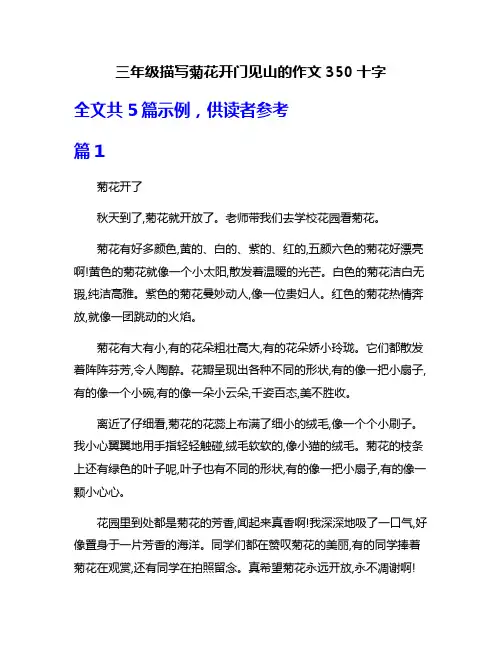 三年级描写菊花开门见山的作文 350 十字

全文共 5 篇示例，供读者参考

篇 1

菊花开了

秋天到了,菊花就开放了。老师带我们去学校花园看菊花。

菊花有好多颜色,黄的、白的、紫的、红的,五颜六色的菊花好漂亮啊!黄色的菊花就像一个小太阳,散发着温暖的光芒。白色的菊花洁白无瑕,纯洁高雅。紫色的菊花曼妙动人,像一位贵妇人。红色的菊花热情奔放,就像一团跳动的火焰。

菊花有大有小,有的花朵粗壮高大,有的花朵娇小玲珑。它们都散发着阵阵芬芳,令人陶醉。花瓣呈现出各种不同的形状,有的像一把小扇子,有的像一个小碗,有的像一朵小云朵,千姿百态,美不胜收。

离近了仔细看,菊花的花蕊上布满了细小的绒毛,像一个个小刷子。我小心翼翼地用手指轻轻触碰,绒毛软软的,像小猫的绒毛。菊花的枝条上还有绿色的叶子呢,叶子也有不同的形状,有的像一把小扇子,有的像一颗小心心。

花园里到处都是菊花的芳香,闻起来真香啊!我深深地吸了一口气,好像置身于一片芳香的海洋。同学们都在赞叹菊花的美丽,有的同学捧着菊花在观赏,还有同学在拍照留念。真希望菊花永远开放,永不凋谢啊!